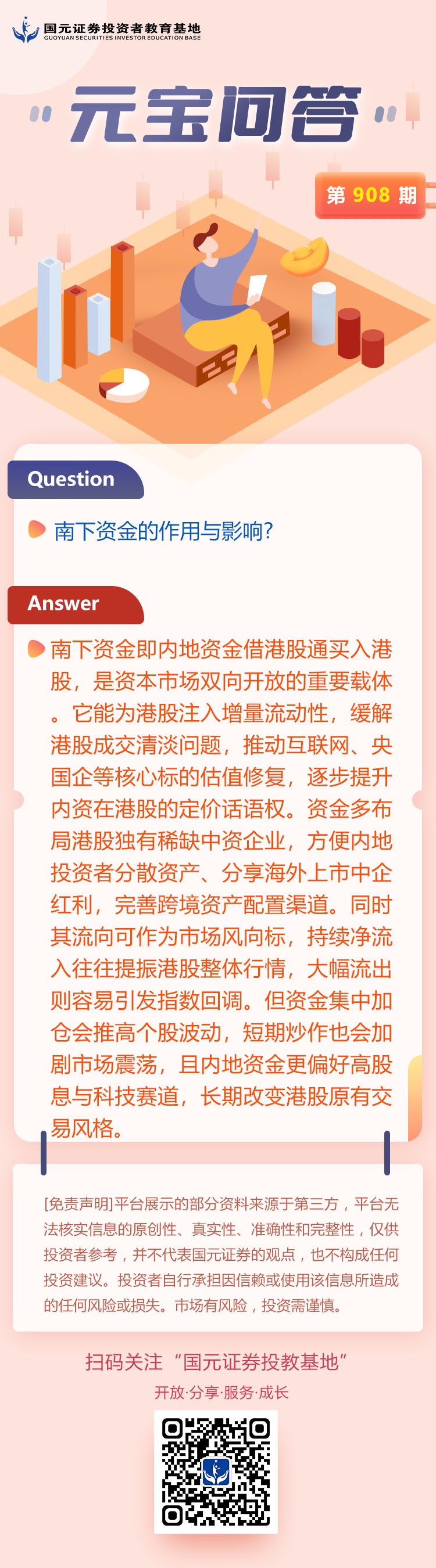 国元证券投资者教育基地
GUOYUAN SECURITIES INVESTOR EDUCATION BASE

“元宝问答”

第908期

Question

南下资金的作用与影响?

Answer

南下资金即内地资金借港股通买入港股，是资本市场双向开放的重要载体。它能为港股注入增量流动性，缓解港股成交清淡问题，推动互联网、央国企等核心标的估值修复，逐步提升内资在港股的定价话语权。资金多布局港股独有稀缺中资企业，方便内地投资者分散资产、分享海外上市中企红利，完善跨境资产配置渠道。同时其流向可作为市场风向标，持续净流入往往提振港股整体行情，大幅流出则容易引发指数回调。但资金集中加仓会推高个股波动，短期炒作也会加剧市场震荡，且内地资金更偏好高股息与科技赛道，长期改变港股原有交易风格。

[免责声明]平台展示的部分资料来源于第三方，平台无法核实信息的原创性、真实性、准确性和完整性，仅供投资者参考，并不代表国元证券的观点，也不构成任何投资建议。投资者自行承担因信赖或使用该信息所造成的任何风险或损失。市场有风险，投资需谨慎。

扫码关注“国元证券投教基地”

开放·分享·服务·成长